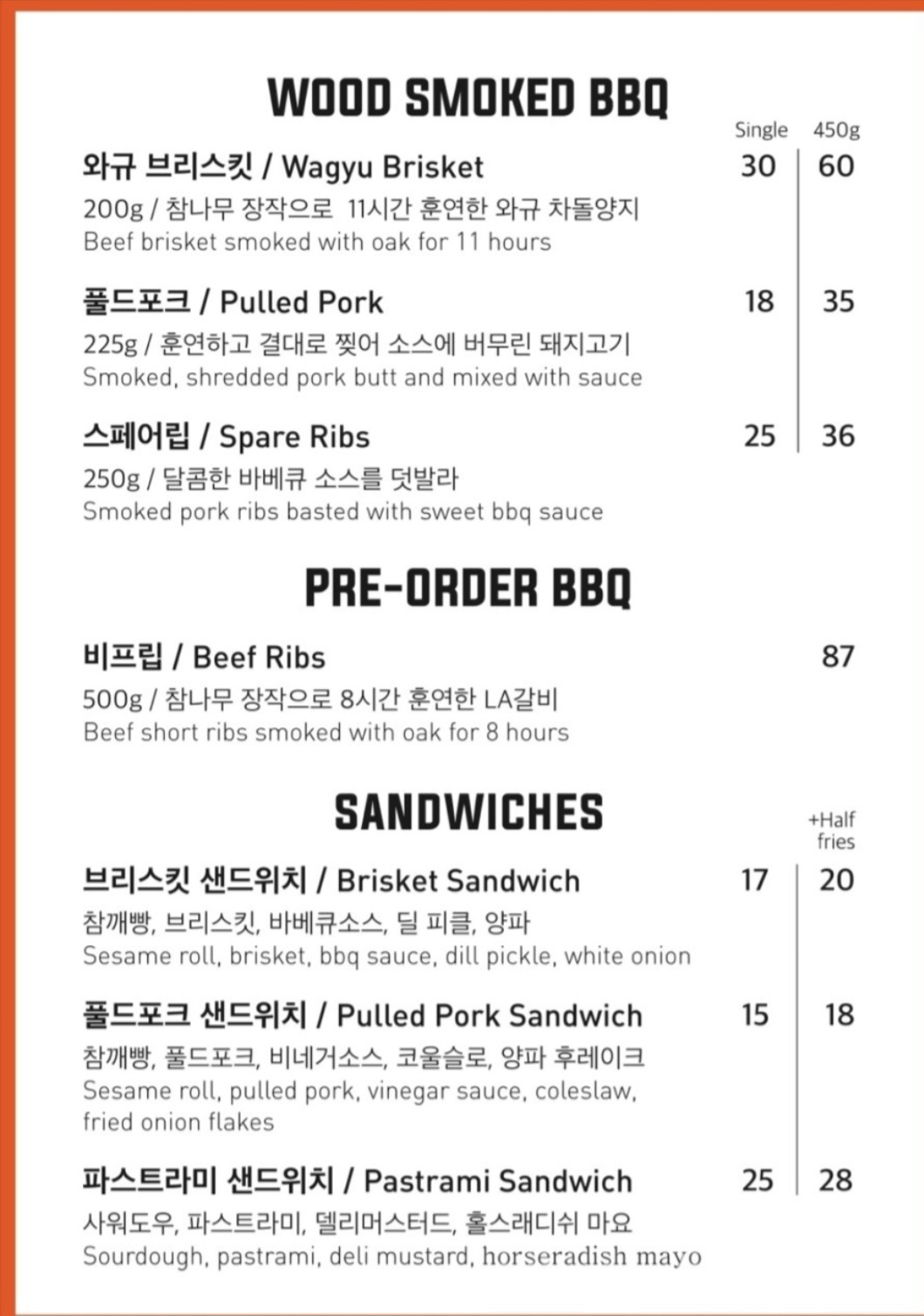 WOOD SMOKED BBQ

Single 450g

와규 브리스킷 / Wagyu Brisket 30 60
200g / 참나무 장작으로 11시간 훈연한 와규 차돌양지
Beef brisket smoked with oak for 11 hours

풀드포크 / Pulled Pork 18 35
225g / 훈연하고 결대로 찢어 소스에 버무린 돼지고기
Smoked, shredded pork butt and mixed with sauce

스페어립 / Spare Ribs 25 36
250g / 달콤한 바베큐 소스를 덧발라
Smoked pork ribs basted with sweet bbq sauce

PRE-ORDER BBQ

비프립 / Beef Ribs 87
500g / 참나무 장작으로 8시간 훈연한 LA갈비
Beef short ribs smoked with oak for 8 hours

SANDWICHES

+Half fries

브리스킷 샌드위치 / Brisket Sandwich 17 20
참깨빵, 브리스킷, 바베큐소스, 딜 피클, 양파
Sesame roll, brisket, bbq sauce, dill pickle, white onion

풀드포크 샌드위치 / Pulled Pork Sandwich 15 18
참깨빵, 풀드포크, 비네거소스, 코울슬로, 양파 후레이크
Sesame roll, pulled pork, vinegar sauce, coleslaw, fried onion flakes

파스트라미 샌드위치 / Pastrami Sandwich 25 28
사워도우, 파스트라미, 델리머스터드, 홀스래디쉬 마요
Sourdough, pastrami, deli mustard, horseradish mayo